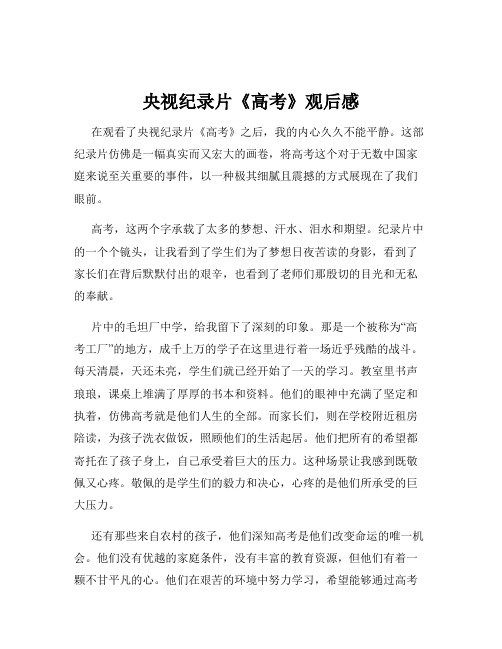 央视纪录片《高考》观后感

在观看了央视纪录片《高考》之后，我的内心久久不能平静。这部纪录片仿佛是一幅真实而又宏大的画卷，将高考这个对于无数中国家庭来说至关重要的事件，以一种极其细腻且震撼的方式展现在了我们眼前。

高考，这两个字承载了太多的梦想、汗水、泪水和期望。纪录片中的一个个镜头，让我看到了学生们为了梦想日夜苦读的身影，看到了家长们在背后默默付出的艰辛，也看到了老师们那殷切的目光和无私的奉献。

片中的毛坦厂中学，给我留下了深刻的印象。那是一个被称为“高考工厂”的地方，成千上万的学子在这里进行着一场近乎残酷的战斗。每天清晨，天还未亮，学生们就已经开始了一天的学习。教室里书声琅琅，课桌上堆满了厚厚的书本和资料。他们的眼神中充满了坚定和执着，仿佛高考就是他们人生的全部。而家长们，则在学校附近租房陪读，为孩子洗衣做饭，照顾他们的生活起居。他们把所有的希望都寄托在了孩子身上，自己承受着巨大的压力。这种场景让我感到既敬佩又心疼。敬佩的是学生们的毅力和决心，心疼的是他们所承受的巨大压力。

还有那些来自农村的孩子，他们深知高考是他们改变命运的唯一机会。他们没有优越的家庭条件，没有丰富的教育资源，但他们有着一颗不甘平凡的心。他们在艰苦的环境中努力学习，希望能够通过高考